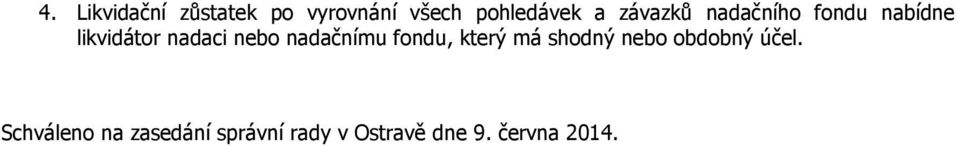 4. Likvidační zůstatek po vyrovnání všech pohledávek a závazků nadačního fondu nabídne likvidátor nadaci nebo nadačnímu fondu, který má shodný nebo obdobný účel.

Schváleno na zasedání správní rady v Ostravě dne 9. června 2014.